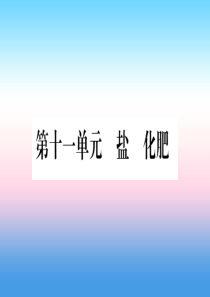 第十一单元　盐　化肥